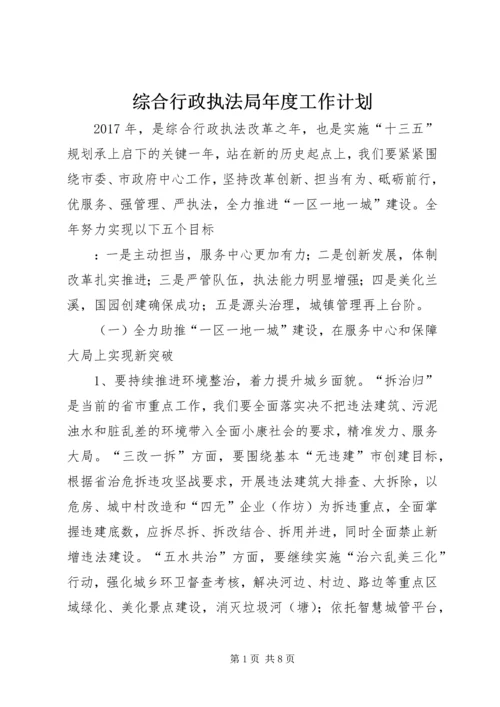 综合行政执法局年度工作计划

2017 年，是综合行政执法改革之年，也是实施“十三五”规划承上启下的关键一年，站在新的历史起点上，我们要紧紧围绕市委、市政府中心工作，坚持改革创新、担当有为、砥砺前行，优服务、强管理、严执法，全力推进“一区一地一城”建设。全年努力实现以下五个目标

：一是主动担当，服务中心更加有力；二是创新发展，体制改革扎实推进；三是严管队伍，执法能力明显增强；四是美化兰溪，国园创建确保成功；五是源头治理，城镇管理再上台阶。

（一）全力助推“一区一地一城”建设，在服务中心和保障大局上实现新突破

1、要持续推进环境整治，着力提升城乡面貌。“拆治归”是当前的省市重点工作，我们要全面落实决不把违法建筑、污泥浊水和脏乱差的环境带入全面小康社会的要求，精准发力、服务大局。“三改一拆”方面，要围绕基本“无违建”市创建目标，根据省治危拆违攻坚战要求，开展违法建筑大排查、大拆除，以危房、城中村改造和“四无”企业（作坊）为拆违重点，全面掌握违建底数，应拆尽拆、拆改结合、拆用并进，同时全面禁止新增违法建设。“五水共治”方面，要继续实施“治六乱美三化”行动，强化城乡环卫督查考核，解决河边、村边、路边等重点区域绿化、美化景点建设，消灭垃圾河（塘）；依托智慧城管平台，

第 1 页 共 8 页